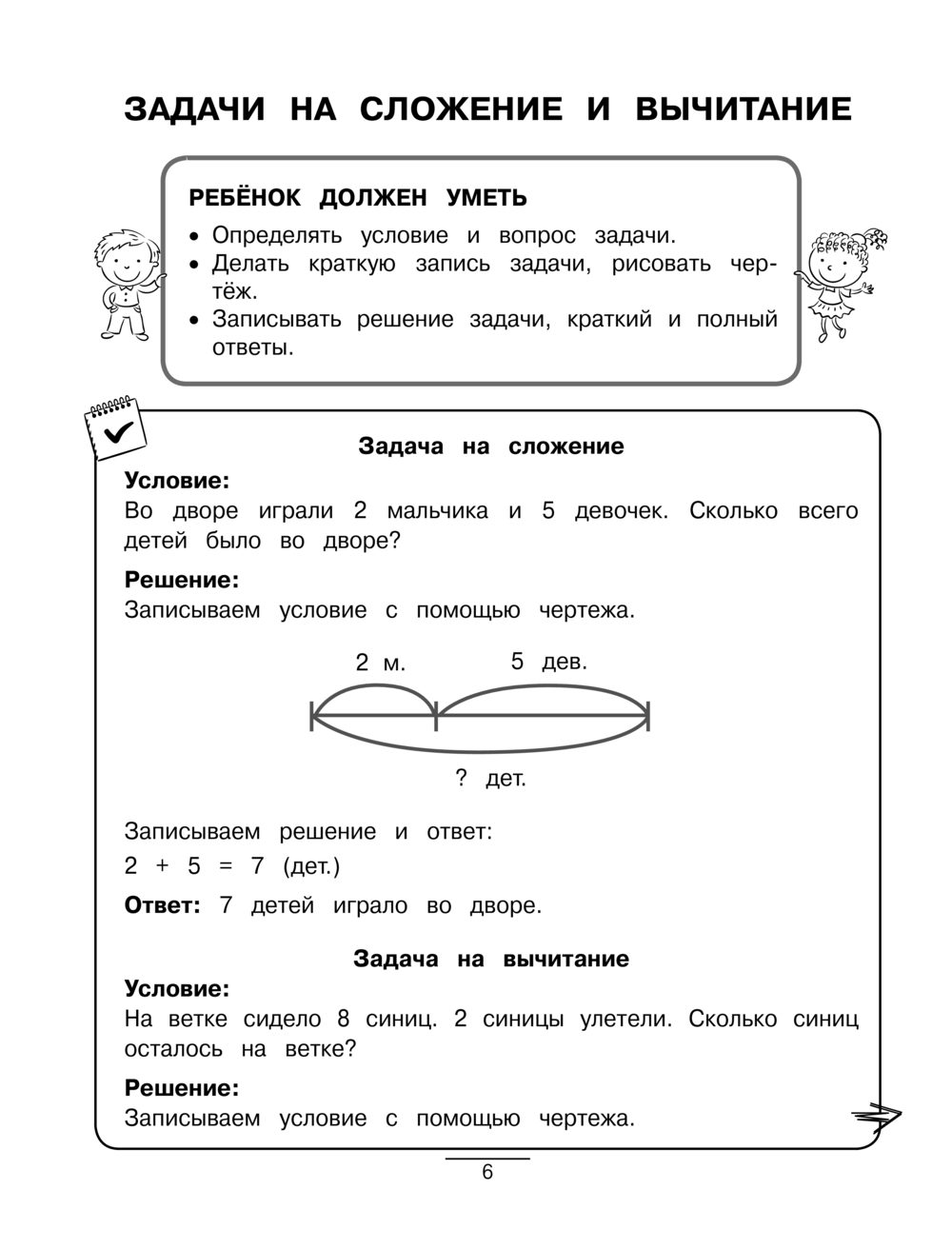 ЗАДАЧИ НА СЛОЖЕНИЕ И ВЫЧИТАНИЕ

РЕБЁНОК ДОЛЖЕН УМЕТЬ

• Определять условие и вопрос задачи.
• Делать краткую запись задачи, рисовать чертёж.
• Записывать решение задачи, краткий и полный ответы.

Задача на сложение

Условие:
Во дворе играли 2 мальчика и 5 девочек. Сколько всего детей было во дворе?

Решение:
Записываем условие с помощью чертежа.

2 м.
5 дев.
? дет.

Записываем решение и ответ:
$2 + 5 = 7$ (дет.)

Ответ: 7 детей играло во дворе.

Задача на вычитание

Условие:
На ветке сидело 8 синиц. 2 синицы улетели. Сколько синиц осталось на ветке?

Решение:
Записываем условие с помощью чертежа.

6